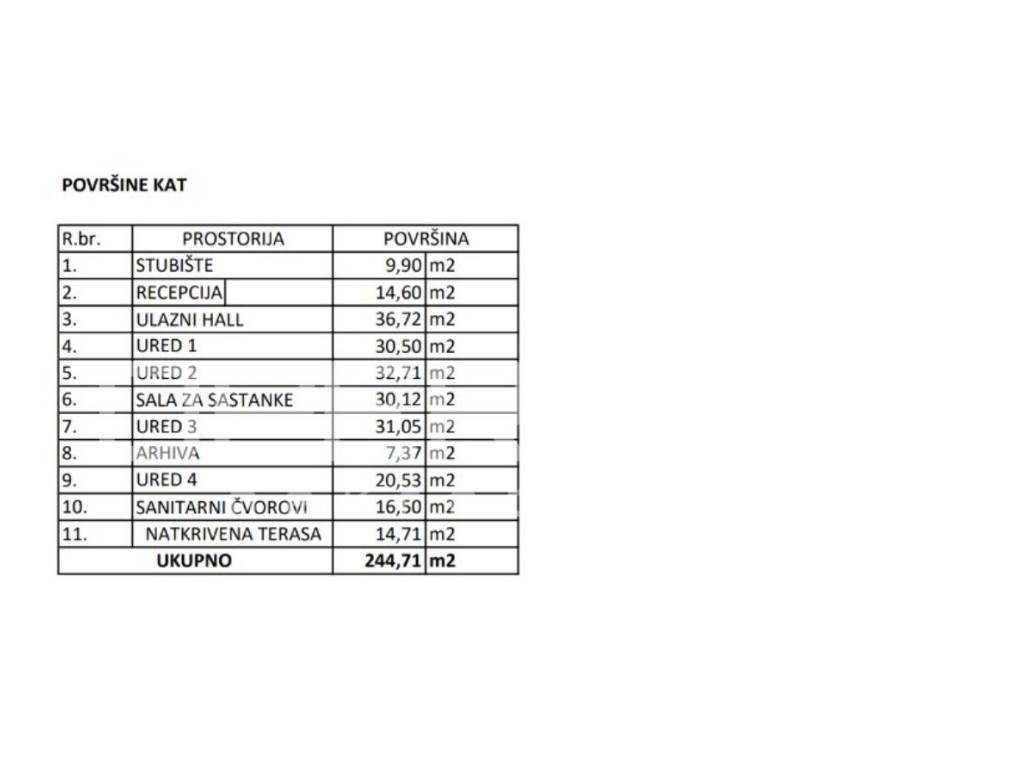 POVRŠINE KAT

| R.br. | PROSTORIJA | POVRŠINA | |
|---|---|---|---|
| 1. | STUBIŠTE | 9,90 | m2 |
| 2. | RECEPCIJA | 14,60 | m2 |
| 3. | ULAZNI HALL | 36,72 | m2 |
| 4. | URED 1 | 30,50 | m2 |
| 5. | URED 2 | 32,71 | m2 |
| 6. | SALA ZA SASTANKE | 30,12 | m2 |
| 7. | URED 3 | 31,05 | m2 |
| 8. | ARHIVA | 7,37 | m2 |
| 9. | URED 4 | 20,53 | m2 |
| 10. | SANITARNI ČVOROVI | 16,50 | m2 |
| 11. | NATKRIVENA TERASA | 14,71 | m2 |
| | UKUPNO | 244,71 | m2 |